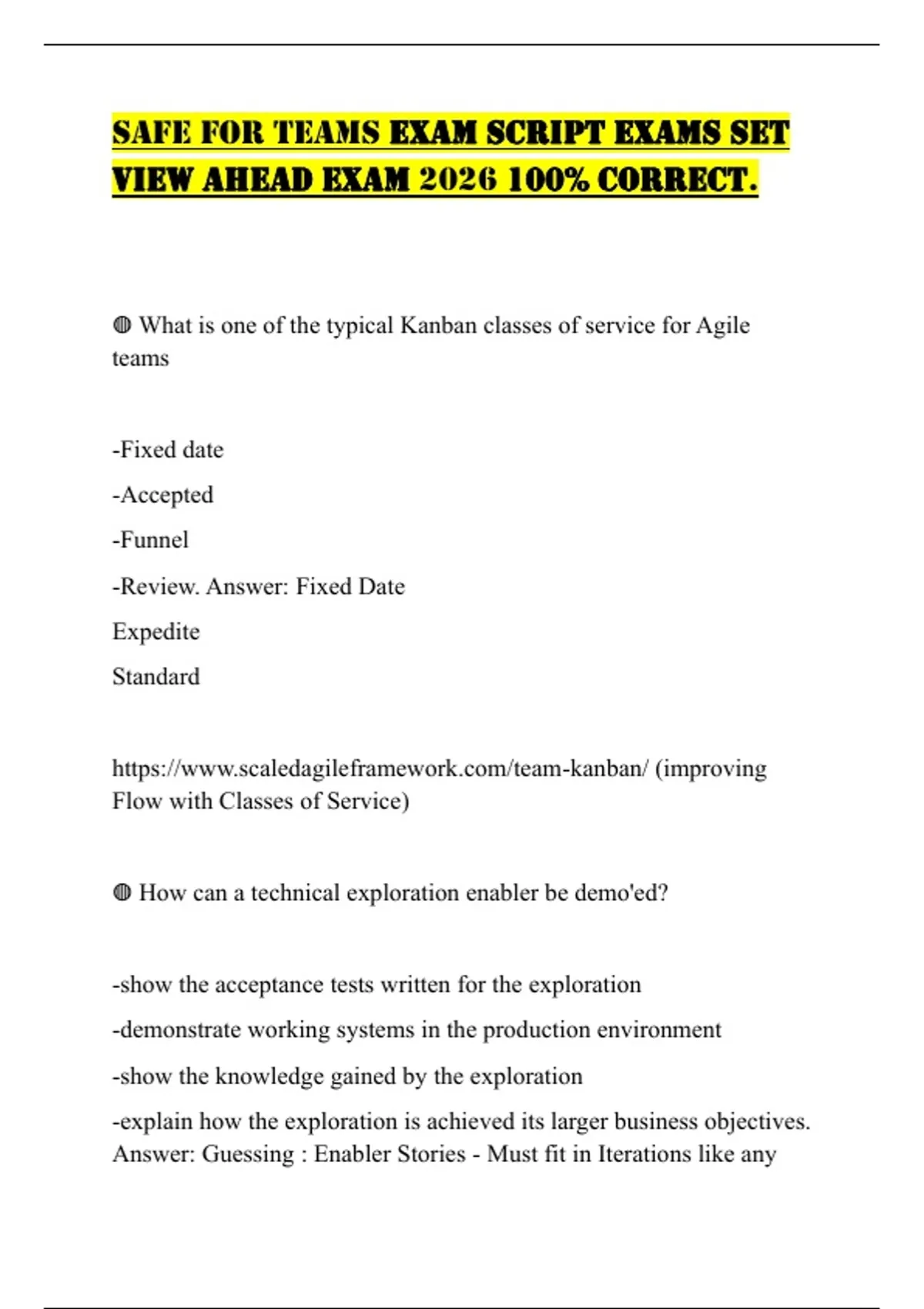 SAFE FOR TEAMS EXAM SCRIPT EXAMS SET VIEW AHEAD EXAM 2026 100% CORRECT.

◍ What is one of the typical Kanban classes of service for Agile teams

-Fixed date

-Accepted

-Funnel

-Review. Answer: Fixed Date

Expedite

Standard

https://www.scaledagileframework.com/team-kanban/ (improving Flow with Classes of Service)

◍ How can a technical exploration enabler be demo'ed?

-show the acceptance tests written for the exploration

-demonstrate working systems in the production environment

-show the knowledge gained by the exploration

-explain how the exploration is achieved its larger business objectives. Answer: Guessing : Enabler Stories - Must fit in Iterations like any